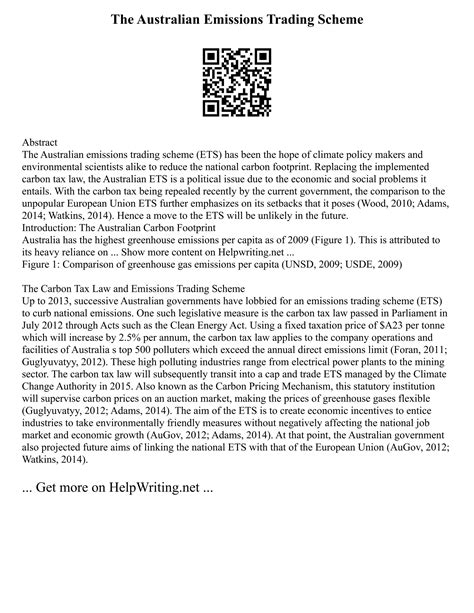 The Australian Emissions Trading Scheme

Abstract
The Australian emissions trading scheme (ETS) has been the hope of climate policy makers and environmental scientists alike to reduce the national carbon footprint. Replacing the implemented carbon tax law, the Australian ETS is a political issue due to the economic and social problems it entails. With the carbon tax being repealed recently by the current government, the comparison to the unpopular European Union ETS further emphasizes on its setbacks that it poses (Wood, 2010; Adams, 2014; Watkins, 2014). Hence a move to the ETS will be unlikely in the future.
Introduction: The Australian Carbon Footprint
Australia has the highest greenhouse emissions per capita as of 2009 (Figure 1). This is attributed to its heavy reliance on ... Show more content on Helpwriting.net ...
Figure 1: Comparison of greenhouse gas emissions per capita (UNSD, 2009; USDE, 2009)

The Carbon Tax Law and Emissions Trading Scheme
Up to 2013, successive Australian governments have lobbied for an emissions trading scheme (ETS) to curb national emissions. One such legislative measure is the carbon tax law passed in Parliament in July 2012 through Acts such as the Clean Energy Act. Using a fixed taxation price of $A23 per tonne which will increase by 2.5% per annum, the carbon tax law applies to the company operations and facilities of Australia s top 500 polluters which exceed the annual direct emissions limit (Foran, 2011; Guglyuvatyy, 2012). These high polluting industries range from electrical power plants to the mining sector. The carbon tax law will subsequently transit into a cap and trade ETS managed by the Climate Change Authority in 2015. Also known as the Carbon Pricing Mechanism, this statutory institution will supervise carbon prices on an auction market, making the prices of greenhouse gases flexible (Guglyuvatyy, 2012; Adams, 2014). The aim of the ETS is to create economic incentives to entice industries to take environmentally friendly measures without negatively affecting the national job market and economic growth (AuGov, 2012; Adams, 2014). At that point, the Australian government also projected future aims of linking the national ETS with that of the European Union (AuGov, 2012; Watkins, 2014).

... Get more on HelpWriting.net ...